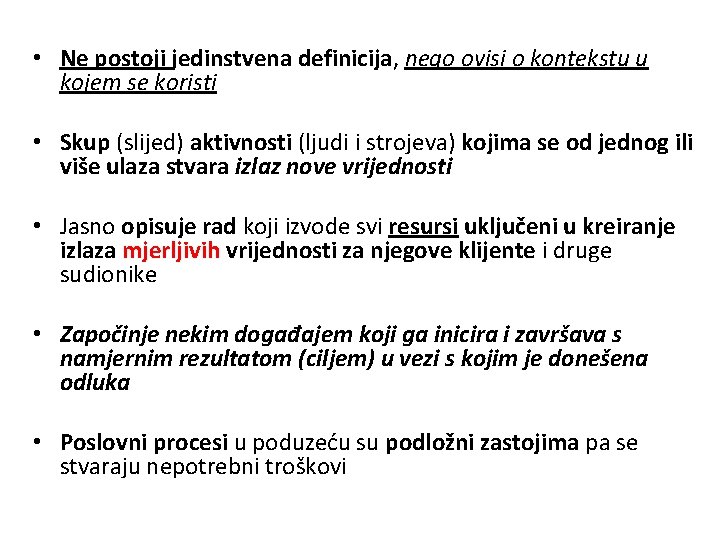 • Ne postoji jedinstvena definicija, nego ovisi o kontekstu u kojem se koristi

• Skup (slijed) aktivnosti (ljudi i strojeva) kojima se od jednog ili više ulaza stvara izlaz nove vrijednosti

• Jasno opisuje rad koji izvode svi resursi uključeni u kreiranje izlaza mjerljivih vrijednosti za njegove klijente i druge sudionike

• Započinje nekim događajem koji ga inicira i završava s namjernim rezultatom (ciljem) u vezi s kojim je donešena odluka

• Poslovni procesi u poduzeću su podložni zastojima pa se stvaraju nepotrebni troškovi